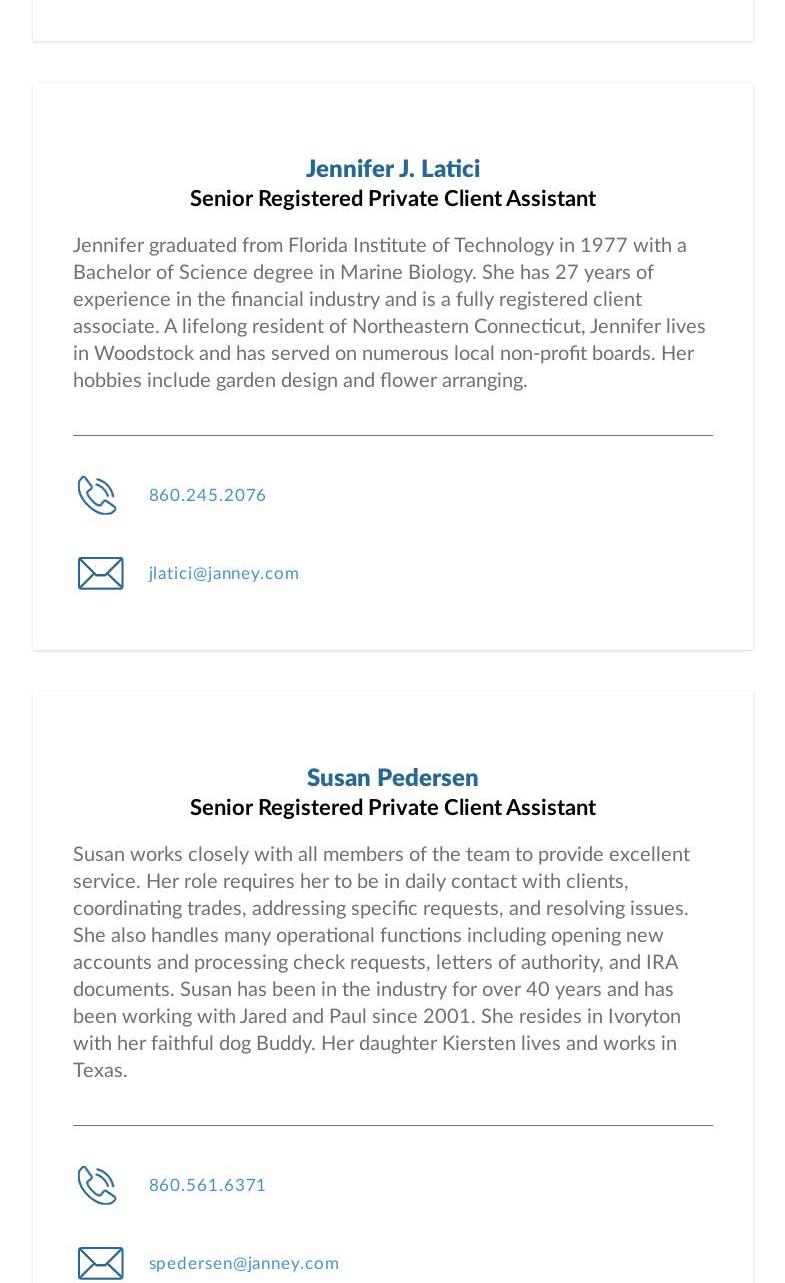 Jennifer J. Latici
Senior Registered Private Client Assistant

Jennifer graduated from Florida Institute of Technology in 1977 with a Bachelor of Science degree in Marine Biology. She has 27 years of experience in the financial industry and is a fully registered client associate. A lifelong resident of Northeastern Connecticut, Jennifer lives in Woodstock and has served on numerous local non-profit boards. Her hobbies include garden design and flower arranging.

860.245.2076

jlatici@janney.com

Susan Pedersen
Senior Registered Private Client Assistant

Susan works closely with all members of the team to provide excellent service. Her role requires her to be in daily contact with clients, coordinating trades, addressing specific requests, and resolving issues. She also handles many operational functions including opening new accounts and processing check requests, letters of authority, and IRA documents. Susan has been in the industry for over 40 years and has been working with Jared and Paul since 2001. She resides in Ivoryton with her faithful dog Buddy. Her daughter Kiersten lives and works in Texas.

860.561.6371

spedersen@janney.com